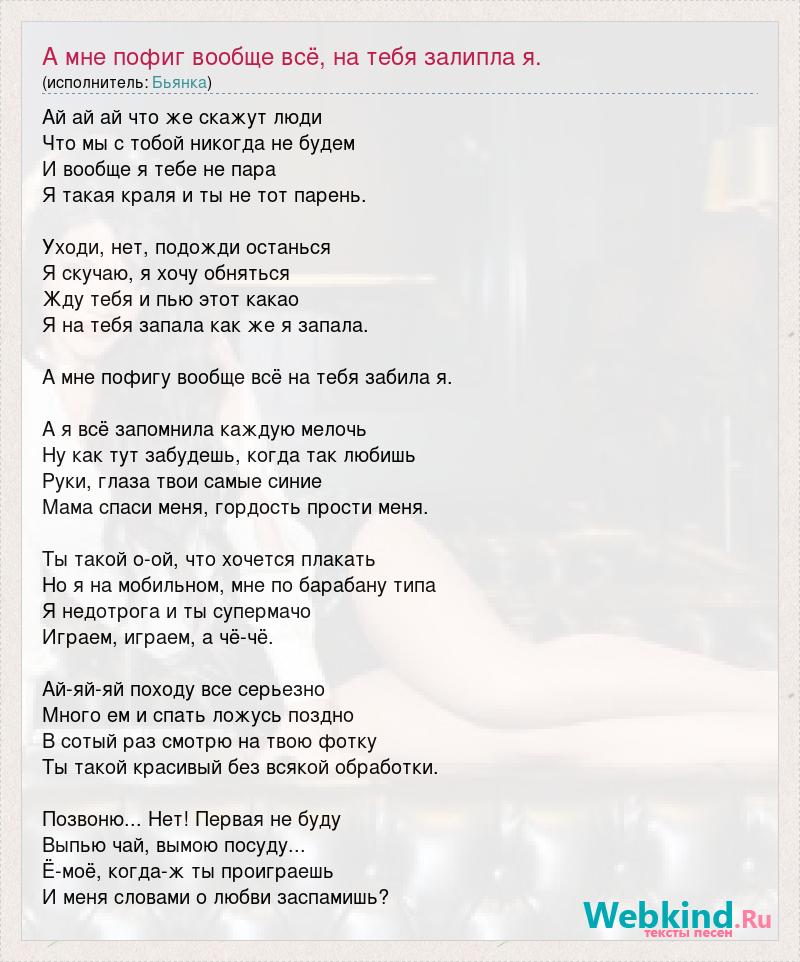 А мне пофиг вообще всё, на тебя залипла я.
(исполнитель: Бьянка)

Ай ай ай что же скажут люди
Что мы с тобой никогда не будем
И вообще я тебе не пара
Я такая краля и ты не тот парень.

Уходи, нет, подожди останься
Я скучаю, я хочу обняться
Жду тебя и пью этот какао
Я на тебя запала как же я запала.

А мне пофигу вообще всё на тебя забила я.

А я всё запомнила каждую мелочь
Ну как тут забудешь, когда так любишь
Руки, глаза твои самые синие
Мама спаси меня, гордость прости меня.

Ты такой о-ой, что хочется плакать
Но я на мобильном, мне по барабану типа
Я недотрога и ты супермачо
Играем, играем, а чё-чё.

Ай-яй-яй походу все серьезно
Много ем и спать ложусь поздно
В сотый раз смотрю на твою фотку
Ты такой красивый без всякой обработки.

Позвоню... Нет! Первая не буду
Выпью чай, вымою посуду...
Ё-моё, когда-ж ты проиграешь
И меня словами о любви заспамишь?

Webkind.Ru
тексты песен